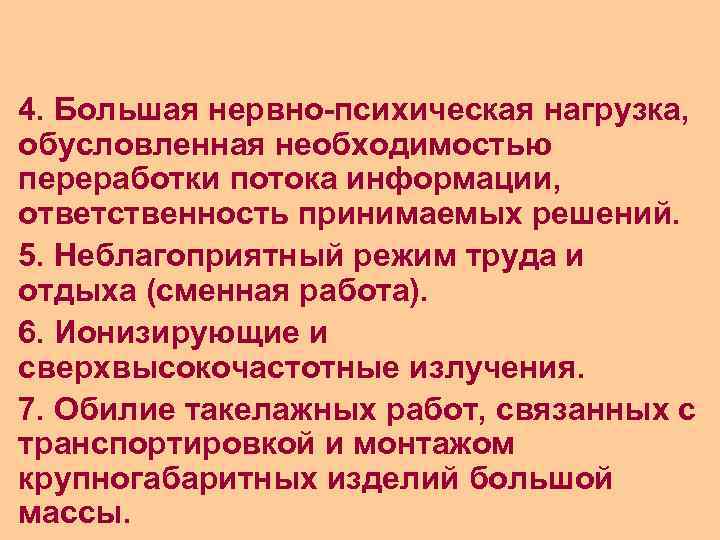 4. Большая нервно-психическая нагрузка, обусловленная необходимостью переработки потока информации, ответственность принимаемых решений.

5. Неблагоприятный режим труда и отдыха (сменная работа).

6. Ионизирующие и сверхвысокочастотные излучения.

7. Обилие такелажных работ, связанных с транспортировкой и монтажом крупногабаритных изделий большой массы.